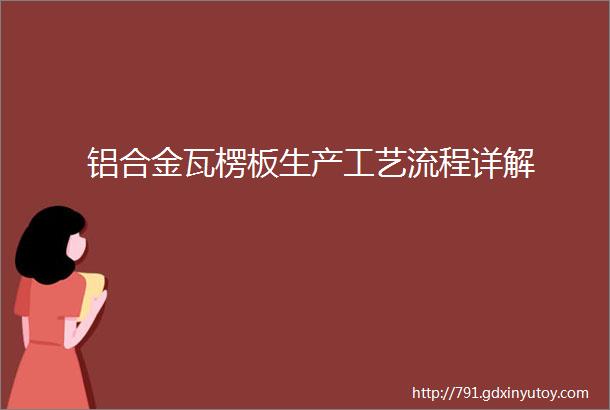 铝合金瓦楞板生产工艺流程详解

http://791.gdxinyutoy.com